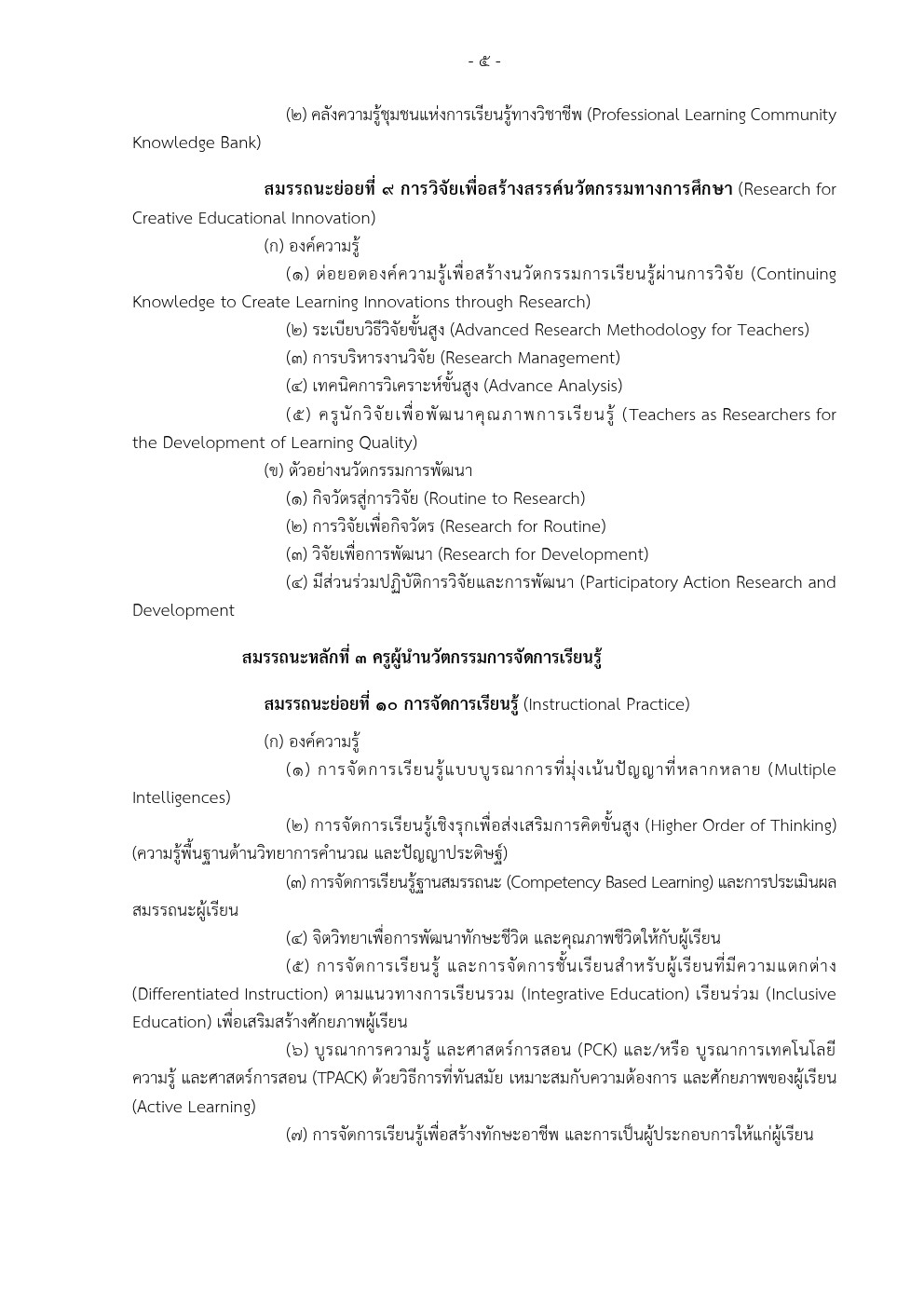 - ๕ -

(๒) คลังความรู้ชุมชนแห่งการเรียนรู้ทางวิชาชีพ (Professional Learning Community Knowledge Bank)

สมรรถนะย่อยที่ ๙ การวิจัยเพื่อสร้างสรรค์นวัตกรรมทางการศึกษา (Research for Creative Educational Innovation)

(ก) องค์ความรู้

(๑) ต่อยอดองค์ความรู้เพื่อสร้างนวัตกรรมการเรียนรู้ผ่านการวิจัย (Continuing Knowledge to Create Learning Innovations through Research)

(๒) ระเบียบวิธีวิจัยขั้นสูง (Advanced Research Methodology for Teachers)

(๓) การบริหารงานวิจัย (Research Management)

(๔) เทคนิคการวิเคราะห์ขั้นสูง (Advance Analysis)

(๕) ครูนักวิจัยเพื่อพัฒนาคุณภาพการเรียนรู้ (Teachers as Researchers for the Development of Learning Quality)

(ข) ตัวอย่างนวัตกรรมการพัฒนา

(๑) กิจวัตรสู่การวิจัย (Routine to Research)

(๒) การวิจัยเพื่อกิจวัตร (Research for Routine)

(๓) วิจัยเพื่อการพัฒนา (Research for Development)

(๔) มีส่วนร่วมปฏิบัติการวิจัยและการพัฒนา (Participatory Action Research and Development

สมรรถนะหลักที่ ๓ ครูผู้นำนวัตกรรมการจัดการเรียนรู้

สมรรถนะย่อยที่ ๑๐ การจัดการเรียนรู้ (Instructional Practice)

(ก) องค์ความรู้

(๑) การจัดการเรียนรู้แบบบูรณาการที่มุ่งเน้นปัญญาที่หลากหลาย (Multiple Intelligences)

(๒) การจัดการเรียนรู้เชิงรุกเพื่อส่งเสริมการคิดขั้นสูง (Higher Order of Thinking) (ความรู้พื้นฐานด้านวิทยาการคำนวณ และปัญญาประดิษฐ์)

(๓) การจัดการเรียนรู้ฐานสมรรถนะ (Competency Based Learning) และการประเมินผลสมรรถนะผู้เรียน

(๔) จิตวิทยาเพื่อการพัฒนาทักษะชีวิต และคุณภาพชีวิตให้กับผู้เรียน

(๕) การจัดการเรียนรู้ และการจัดการชั้นเรียนสำหรับผู้เรียนที่มีความแตกต่าง (Differentiated Instruction) ตามแนวทางการเรียนรวม (Integrative Education) เรียนร่วม (Inclusive Education) เพื่อเสริมสร้างศักยภาพผู้เรียน

(๖) บูรณาการความรู้ และศาสตร์การสอน (PCK) และ/หรือ บูรณาการเทคโนโลยี ความรู้ และศาสตร์การสอน (TPACK) ด้วยวิธีการที่ทันสมัย เหมาะสมกับความต้องการ และศักยภาพของผู้เรียน (Active Learning)

(๗) การจัดการเรียนรู้เพื่อสร้างทักษะอาชีพ และการเป็นผู้ประกอบการให้แก่ผู้เรียน